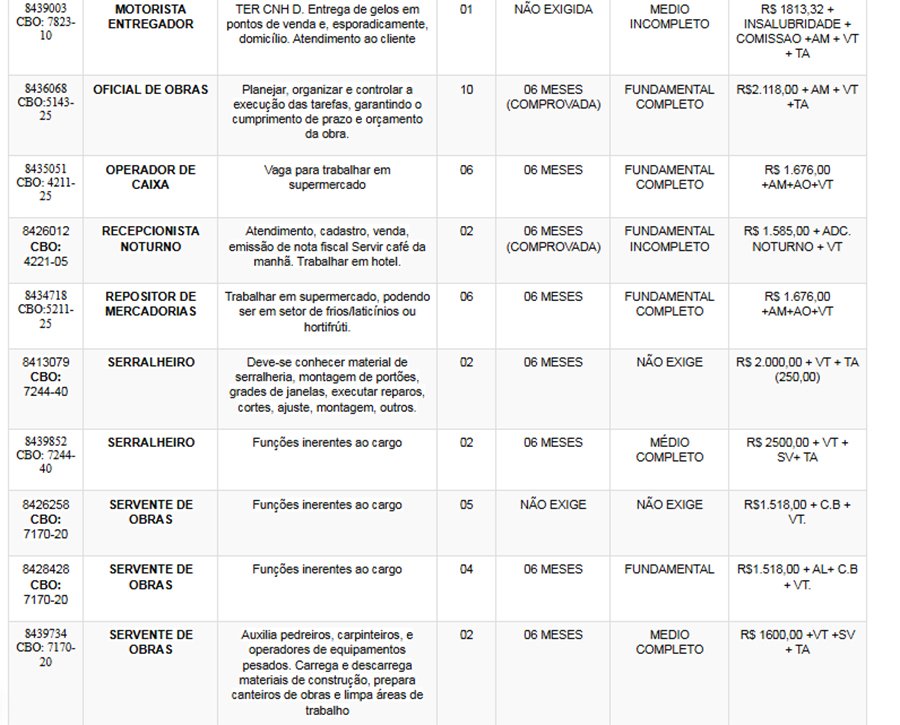 | | | | | | | |
|---|---|---|---|---|---|---|
| 8439003 CBO: 7823-10 | MOTORISTA ENTREGADOR | TER CNH D. Entrega de gelos em pontos de venda e, esporadicamente, domicílio. Atendimento ao cliente | 01 | NÃO EXIGIDA | MEDIO INCOMPLETO | R$ 1813,32 + INSALUBRIDADE + COMISSAO +AM + VT + TA |
| 8436068 CBO:5143-25 | OFICIAL DE OBRAS | Planejar, organizar e controlar a execução das tarefas, garantindo o cumprimento de prazo e orçamento da obra. | 10 | 06 MESES (COMPROVADA) | FUNDAMENTAL COMPLETO | R$2.118,00 + AM + VT +TA |
| 8435051 CBO: 4211-25 | OPERADOR DE CAIXA | Vaga para trabalhar em supermercado | 06 | 06 MESES | FUNDAMENTAL COMPLETO | R$ 1.676,00 +AM+AO+VT |
| 8426012 CBO: 4221-05 | RECEPCIONISTA NOTURNO | Atendimento, cadastro, venda, emissão de nota fiscal Servir café da manhã. Trabalhar em hotel. | 02 | 06 MESES (COMPROVADA) | FUNDAMENTAL INCOMPLETO | R$ 1.585,00 + ADC. NOTURNO + VT |
| 8434718 CBO:5211-25 | REPOSITOR DE MERCADORIAS | Trabalhar em supermercado, podendo ser em setor de frios/laticínios ou hortifrúti. | 06 | 06 MESES | FUNDAMENTAL COMPLETO | R$ 1.676,00 +AM+AO+VT |
| 8413079 CBO: 7244-40 | SERRALHEIRO | Deve-se conhecer material de serralheria, montagem de portões, grades de janelas, executar reparos, cortes, ajuste, montagem, outros. | 02 | 06 MESES | NÃO EXIGE | R$ 2.000,00 + VT + TA (250,00) |
| 8439852 CBO: 7244-40 | SERRALHEIRO | Funções inerentes ao cargo | 02 | 06 MESES | MÉDIO COMPLETO | R$ 2500,00 + VT + SV+ TA |
| 8426258 CBO: 7170-20 | SERVENTE DE OBRAS | Funções inerentes ao cargo | 05 | NÃO EXIGE | NÃO EXIGE | R$1.518,00 + C.B + VT. |
| 8428428 CBO: 7170-20 | SERVENTE DE OBRAS | Funções inerentes ao cargo | 04 | 06 MESES | FUNDAMENTAL | R$1.518,00 + AL+ C.B + VT. |
| 8439734 CBO: 7170-20 | SERVENTE DE OBRAS | Auxilia pedreiros, carpinteiros, e operadores de equipamentos pesados. Carrega e descarrega materiais de construção, prepara canteiros de obras e limpa áreas de trabalho | 02 | 06 MESES | MEDIO COMPLETO | R$ 1600,00 +VT +SV + TA |